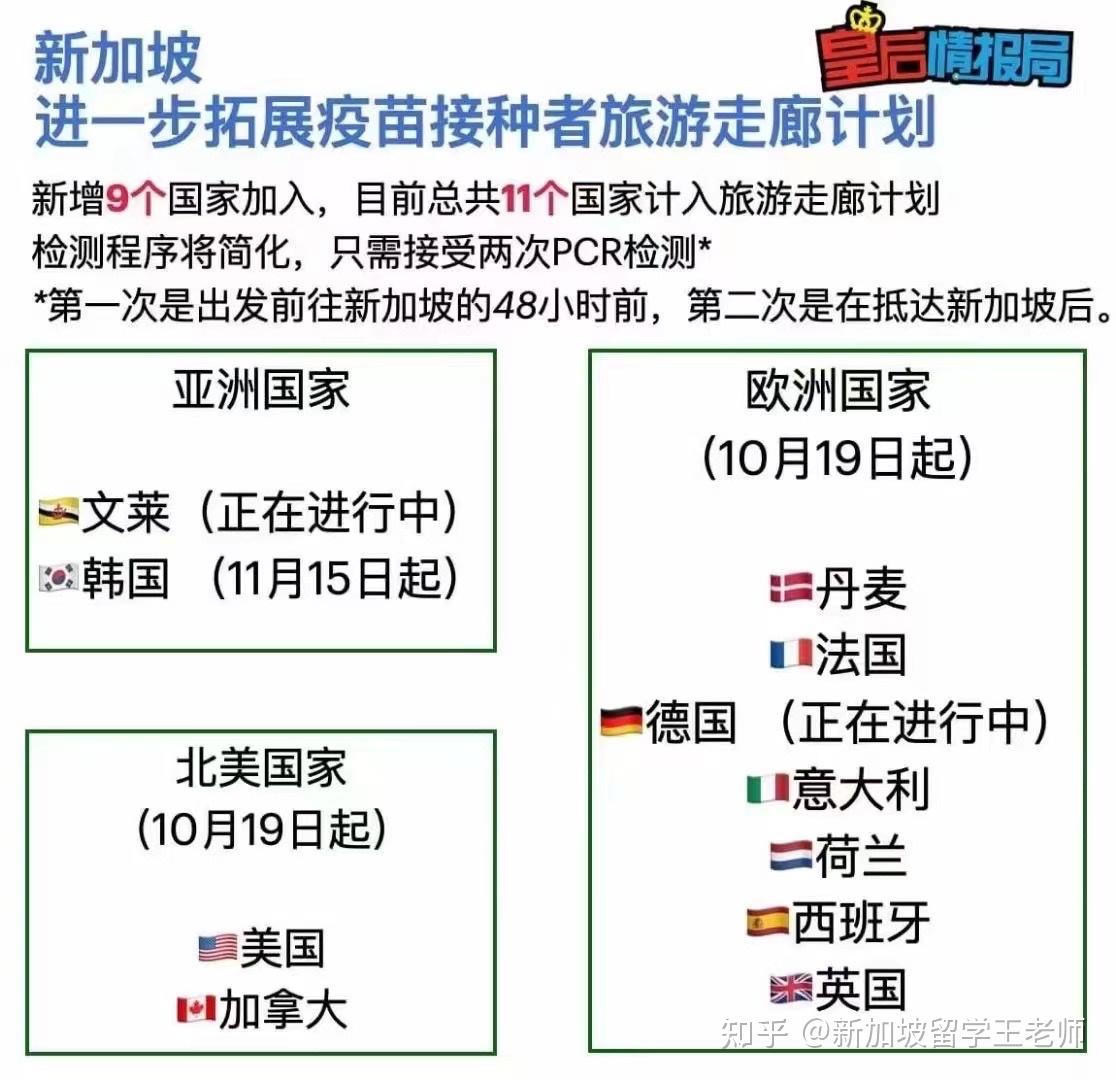 新加坡
进一步拓展疫苗接种者旅游走廊计划

皇后情报局

新增9个国家加入，目前总共11个国家计入旅游走廊计划
检测程序将简化，只需接受两次PCR检测*
*第一次是出发前往新加坡的48小时前，第二次是在抵达新加坡后。

亚洲国家

文莱（正在进行中）
韩国 （11月15日起）

北美国家
（10月19日起）

美国
加拿大

欧洲国家
（10月19日起）

丹麦
法国
德国 （正在进行中）
意大利
荷兰
西班牙
英国

知乎 @新加坡留学王老师